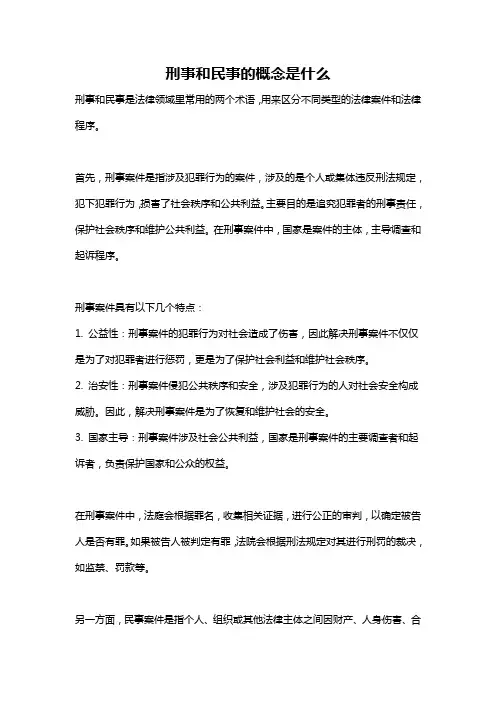 刑事和民事的概念是什么

刑事和民事是法律领域里常用的两个术语，用来区分不同类型的法律案件和法律程序。

首先，刑事案件是指涉及犯罪行为的案件，涉及的是个人或集体违反刑法规定，犯下犯罪行为，损害了社会秩序和公共利益。主要目的是追究犯罪者的刑事责任，保护社会秩序和维护公共利益。在刑事案件中，国家是案件的主体，主导调查和起诉程序。

刑事案件具有以下几个特点：

1. 公益性：刑事案件的犯罪行为对社会造成了伤害，因此解决刑事案件不仅仅是为了对犯罪者进行惩罚，更是为了保护社会利益和维护社会秩序。

2. 治安性：刑事案件侵犯公共秩序和安全，涉及犯罪行为的人对社会安全构成威胁。因此，解决刑事案件是为了恢复和维护社会的安全。

3. 国家主导：刑事案件涉及社会公共利益，国家是刑事案件的主要调查者和起诉者，负责保护国家和公众的权益。

在刑事案件中，法庭会根据罪名，收集相关证据，进行公正的审判，以确定被告人是否有罪。如果被告人被判定有罪，法院会根据刑法规定对其进行刑罚的裁决，如监禁、罚款等。

另一方面，民事案件是指个人、组织或其他法律主体之间因财产、人身伤害、合